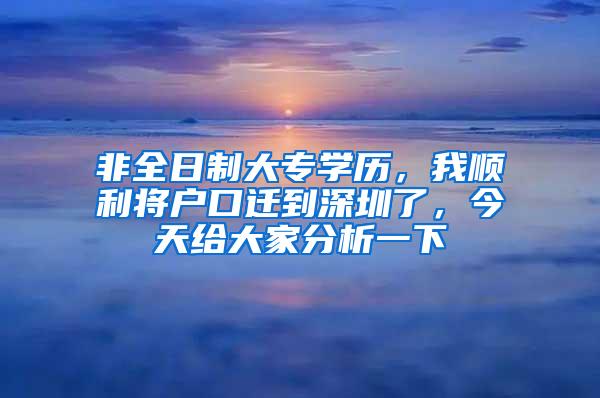 非全日制大专学历，我顺利将户口迁到深圳了，今天给大家分析一下